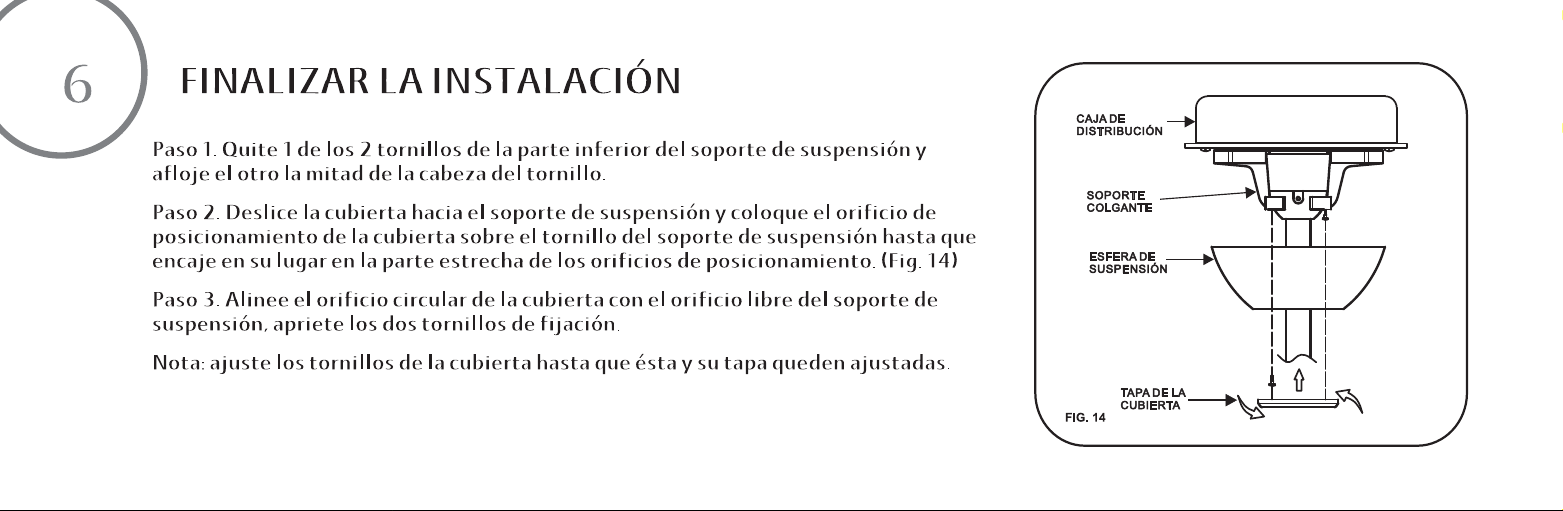 6

FINALIZAR LA INSTALACIÓN

Paso 1. Quite 1 de los 2 tornillos de la parte inferior del soporte de suspensión y afloje el otro la mitad de la cabeza del tornillo.

Paso 2. Deslice la cubierta hacia el soporte de suspensión y coloque el orificio de posicionamiento de la cubierta sobre el tornillo del soporte de suspensión hasta que encaje en su lugar en la parte estrecha de los orificios de posicionamiento. (Fig. 14)

Paso 3. Alinee el orificio circular de la cubierta con el orificio libre del soporte de suspensión, apriete los dos tornillos de fijación.

Nota: ajuste los tornillos de la cubierta hasta que ésta y su tapa queden ajustadas.

CAJA DE
DISTRIBUCIÓN

SOPORTE
COLGANTE

ESFERA DE
SUSPENSIÓN

TAPA DE LA
CUBIERTA

FIG. 14